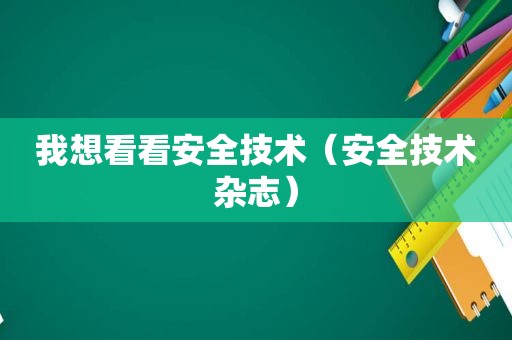 我想看看安全技术（安全技术杂志）